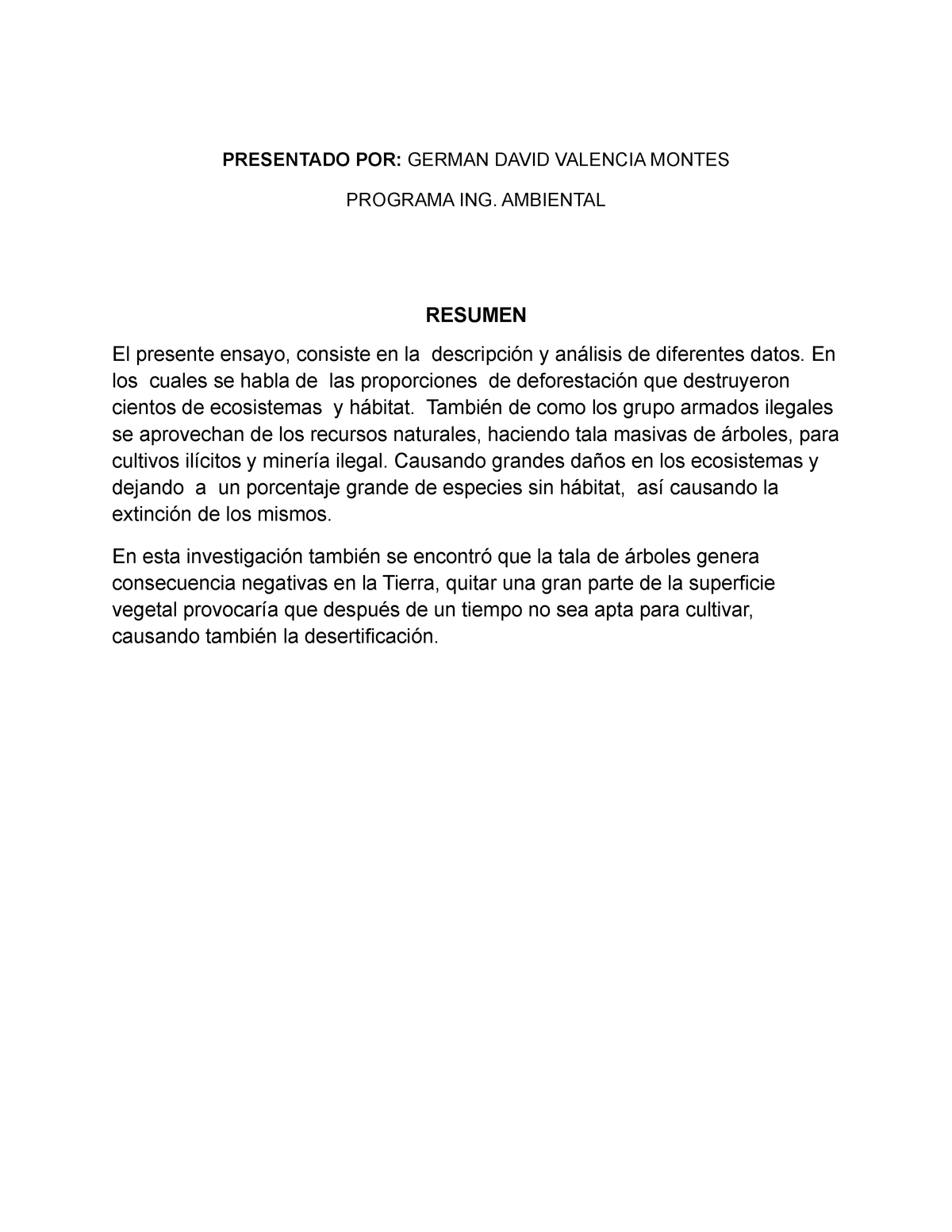 PRESENTADO POR: GERMAN DAVID VALENCIA MONTES

PROGRAMA ING. AMBIENTAL

RESUMEN

El presente ensayo, consiste en la descripción y análisis de diferentes datos. En los cuales se habla de las proporciones de deforestación que destruyeron cientos de ecosistemas y hábitat. También de como los grupo armados ilegales se aprovechan de los recursos naturales, haciendo tala masivas de árboles, para cultivos ilícitos y minería ilegal. Causando grandes daños en los ecosistemas y dejando a un porcentaje grande de especies sin hábitat, así causando la extinción de los mismos.

En esta investigación también se encontró que la tala de árboles genera consecuencia negativas en la Tierra, quitar una gran parte de la superficie vegetal provocaría que después de un tiempo no sea apta para cultivar, causando también la desertificación.